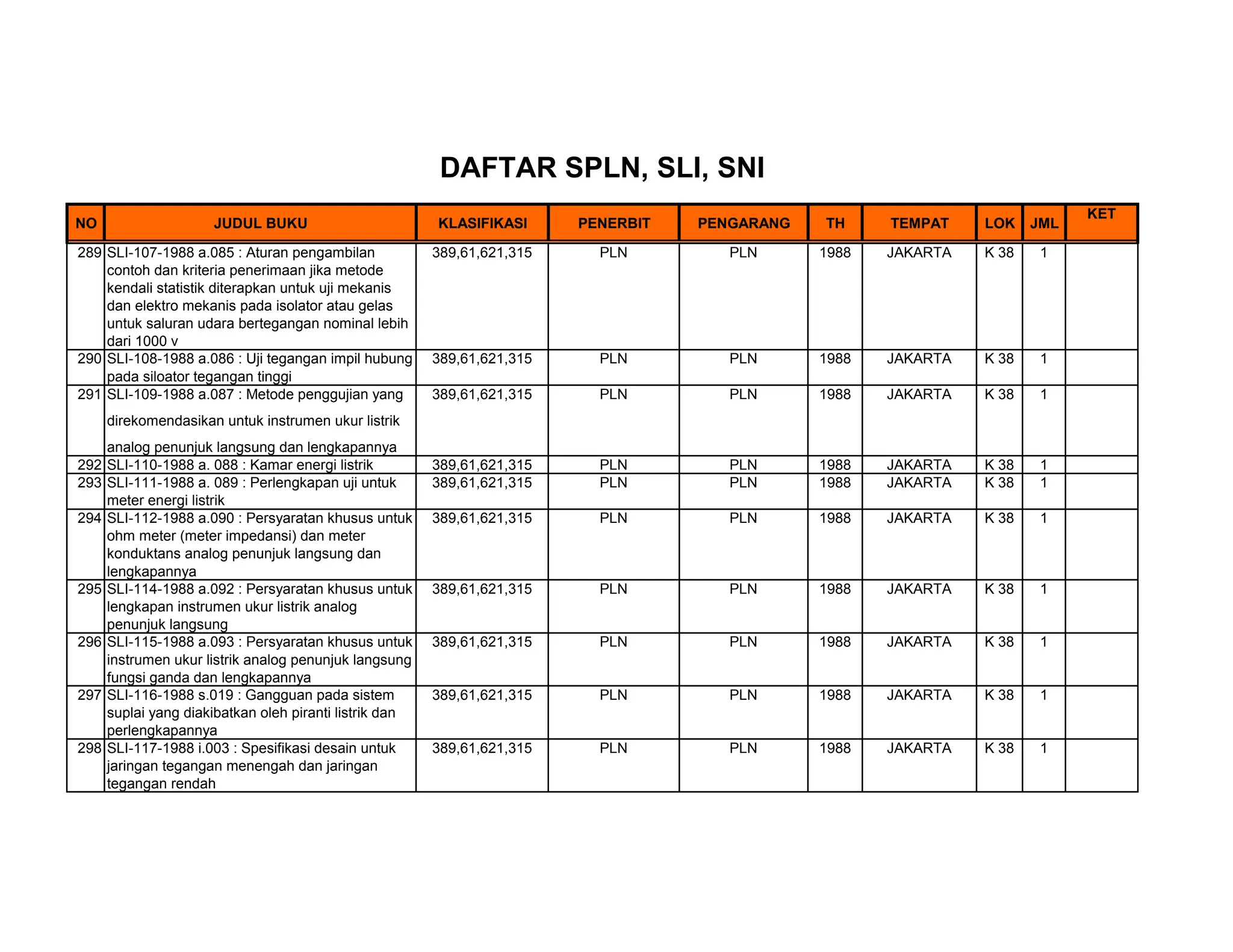 DAFTAR SPLN, SLI, SNI

| NO | JUDUL BUKU | KLASIFIKASI | PENERBIT | PENGARANG | TH | TEMPAT | LOK | JML | KET |
|---|---|---|---|---|---|---|---|---|---|
| 289 | SLI-107-1988 a.085 : Aturan pengambilan contoh dan kriteria penerimaan jika metode kendali statistik diterapkan untuk uji mekanis dan elektro mekanis pada isolator atau gelas untuk saluran udara bertegangan nominal lebih dari 1000 v | 389,61,621,315 | PLN | PLN | 1988 | JAKARTA | K 38 | 1 | |
| 290 | SLI-108-1988 a.086 : Uji tegangan impil hubung pada siloator tegangan tinggi | 389,61,621,315 | PLN | PLN | 1988 | JAKARTA | K 38 | 1 | |
| 291 | SLI-109-1988 a.087 : Metode penggujian yang direkomendasikan untuk instrumen ukur listrik analog penunjuk langsung dan lengkapannya | 389,61,621,315 | PLN | PLN | 1988 | JAKARTA | K 38 | 1 | |
| 292 | SLI-110-1988 a. 088 : Kamar energi listrik | 389,61,621,315 | PLN | PLN | 1988 | JAKARTA | K 38 | 1 | |
| 293 | SLI-111-1988 a. 089 : Perlengkapan uji untuk meter energi listrik | 389,61,621,315 | PLN | PLN | 1988 | JAKARTA | K 38 | 1 | |
| 294 | SLI-112-1988 a.090 : Persyaratan khusus untuk ohm meter (meter impedansi) dan meter konduktans analog penunjuk langsung dan lengkapannya | 389,61,621,315 | PLN | PLN | 1988 | JAKARTA | K 38 | 1 | |
| 295 | SLI-114-1988 a.092 : Persyaratan khusus untuk lengkapan instrumen ukur listrik analog penunjuk langsung | 389,61,621,315 | PLN | PLN | 1988 | JAKARTA | K 38 | 1 | |
| 296 | SLI-115-1988 a.093 : Persyaratan khusus untuk instrumen ukur listrik analog penunjuk langsung fungsi ganda dan lengkapannya | 389,61,621,315 | PLN | PLN | 1988 | JAKARTA | K 38 | 1 | |
| 297 | SLI-116-1988 s.019 : Gangguan pada sistem suplai yang diakibatkan oleh piranti listrik dan perlengkapannya | 389,61,621,315 | PLN | PLN | 1988 | JAKARTA | K 38 | 1 | |
| 298 | SLI-117-1988 i.003 : Spesifikasi desain untuk jaringan tegangan menengah dan jaringan tegangan rendah | 389,61,621,315 | PLN | PLN | 1988 | JAKARTA | K 38 | 1 | |